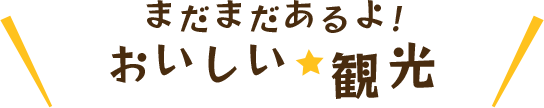 まだまだあるよ!
おいしい★観光